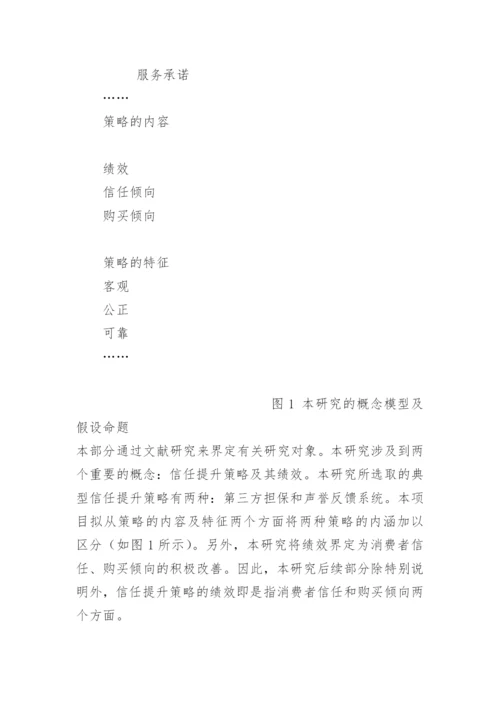 服务承诺

……

策略的内容

绩效

信任倾向

购买倾向

策略的特征

客观

公正

可靠

……

图 1 本研究的概念模型及假设命题

本部分通过文献研究来界定有关研究对象。本研究涉及到两个重要的概念：信任提升策略及其绩效。本研究所选取的典型信任提升策略有两种：第三方担保和声誉反馈系统。本项目拟从策略的内容及特征两个方面将两种策略的内涵加以区分（如图 1 所示）。另外，本研究将绩效界定为消费者信任、购买倾向的积极改善。因此，本研究后续部分除特别说明外，信任提升策略的绩效即是指消费者信任和购买倾向两个方面。